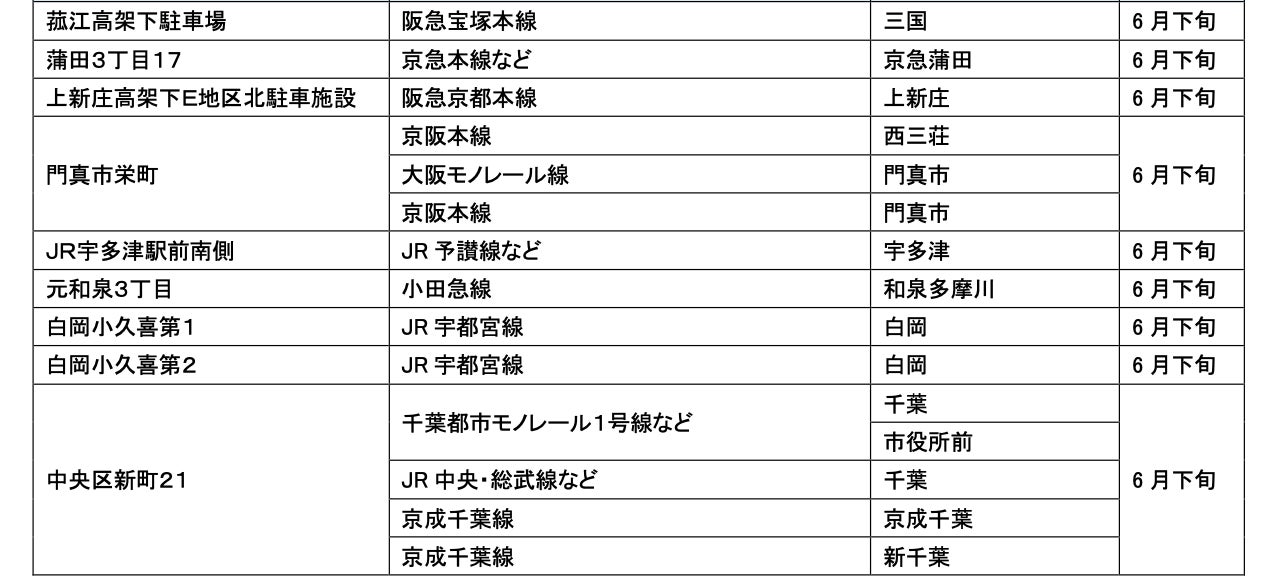 | 菰江高架下駐車場 | 阪急宝塚本線 | 三国 | 6月下旬 |
|---|---|---|---|
| 蒲田3丁目17 | 京急本線など | 京急蒲田 | 6月下旬 |
| 上新庄高架下E地区北駐車施設 | 阪急京都本線 | 上新庄 | 6月下旬 |
| 門真市栄町 | 京阪本線 | 西三荘 | 6月下旬 |
| | 大阪モノレール線 | 門真市 | |
| | 京阪本線 | 門真市 | |
| JR宇多津駅前南側 | JR予讃線など | 宇多津 | 6月下旬 |
| 元和泉3丁目 | 小田急線 | 和泉多摩川 | 6月下旬 |
| 白岡小久喜第1 | JR宇都宮線 | 白岡 | 6月下旬 |
| 白岡小久喜第2 | JR宇都宮線 | 白岡 | 6月下旬 |
| 中央区新町21 | 千葉都市モノレール1号線など | 千葉 | 6月下旬 |
| | | 市役所前 | |
| | JR中央・総武線など | 千葉 | |
| | 京成千葉線 | 京成千葉 | |
| | 京成千葉線 | 新千葉 | |